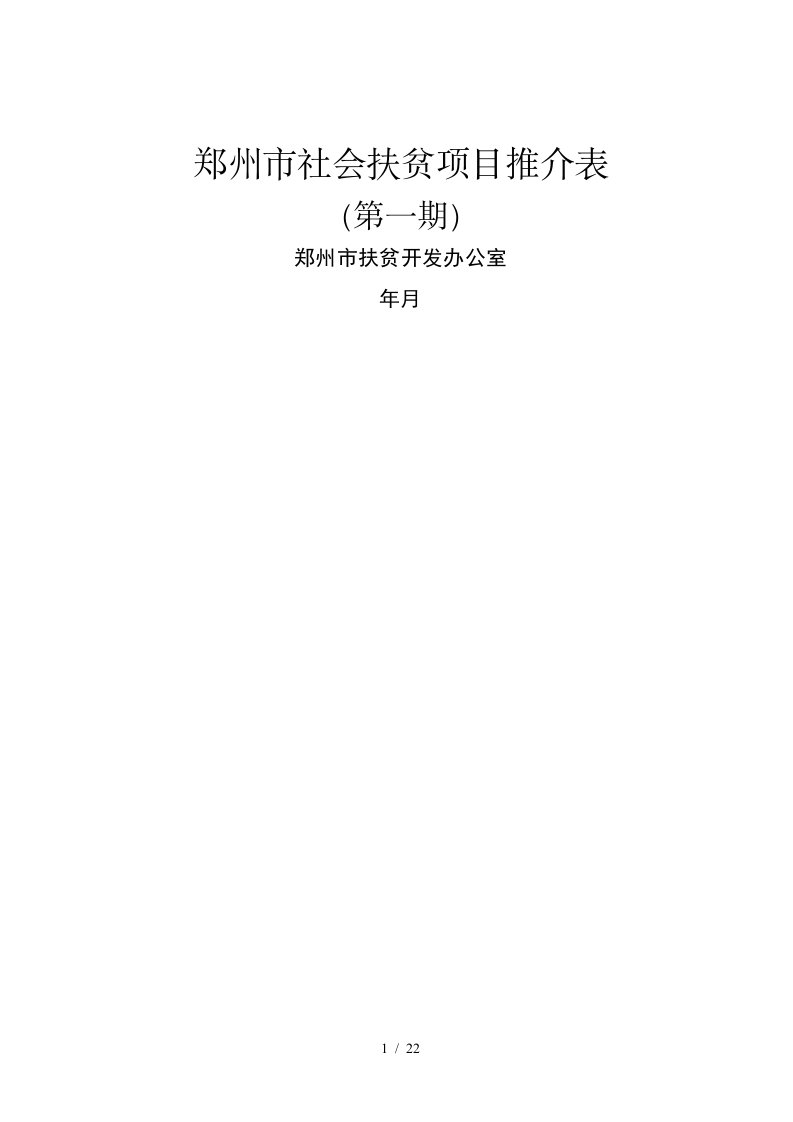 郑州市社会扶贫项目推介表

(第一期)

郑州市扶贫开发办公室

年月

1 / 22